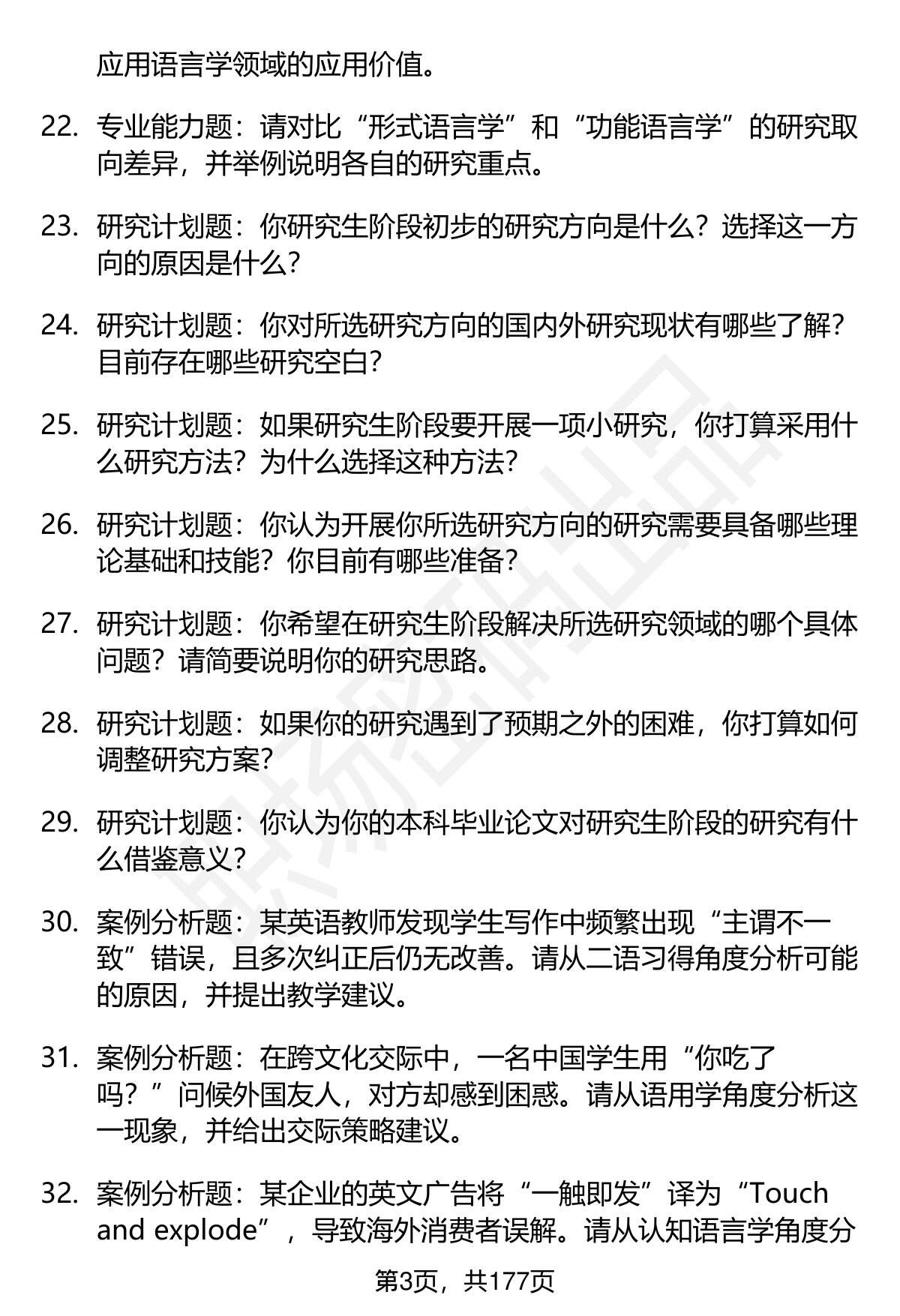 应用语言学领域的应用价值。

22. 专业能力题：请对比“形式语言学”和“功能语言学”的研究取向差异，并举例说明各自的研究重点。

23. 研究计划题：你研究生阶段初步的研究方向是什么？选择这一方向的原因是什么？

24. 研究计划题：你对所选研究方向的国内外研究现状有哪些了解？目前存在哪些研究空白？

25. 研究计划题：如果研究生阶段要开展一项小研究，你打算采用什么研究方法？为什么选择这种方法？

26. 研究计划题：你认为开展你所选研究方向的研究需要具备哪些理论基础和技能？你目前有哪些准备？

27. 研究计划题：你希望在研究生阶段解决所选研究领域的哪个具体问题？请简要说明你的研究思路。

28. 研究计划题：如果你的研究遇到了预期之外的困难，你打算如何调整研究方案？

29. 研究计划题：你认为你的本科毕业论文对研究生阶段的研究有什么借鉴意义？

30. 案例分析题：某英语教师发现学生写作中频繁出现“主谓不一致”错误，且多次纠正后仍无改善。请从二语习得角度分析可能的原因，并提出教学建议。

31. 案例分析题：在跨文化交际中，一名中国学生用“你吃了吗？”问候外国友人，对方却感到困惑。请从语用学角度分析这一现象，并给出交际策略建议。

32. 案例分析题：某企业的英文广告将“一触即发”译为“Touch and explode”，导致海外消费者误解。请从认知语言学角度分

第3页，共177页